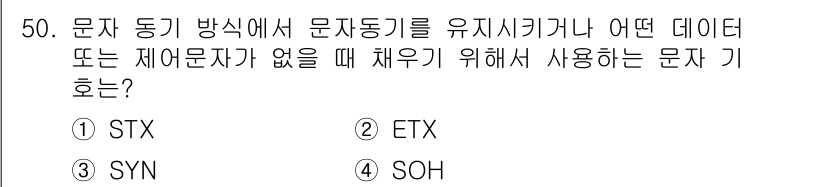 50. 문자 동기 방식에서 문자동기를 유지시키거나 어떤 데이터 또는 제어문자가 없을 때 채우기 위해서 사용하는 문자 기호는?

① STX
② ETX
③ SYN
④ SOH